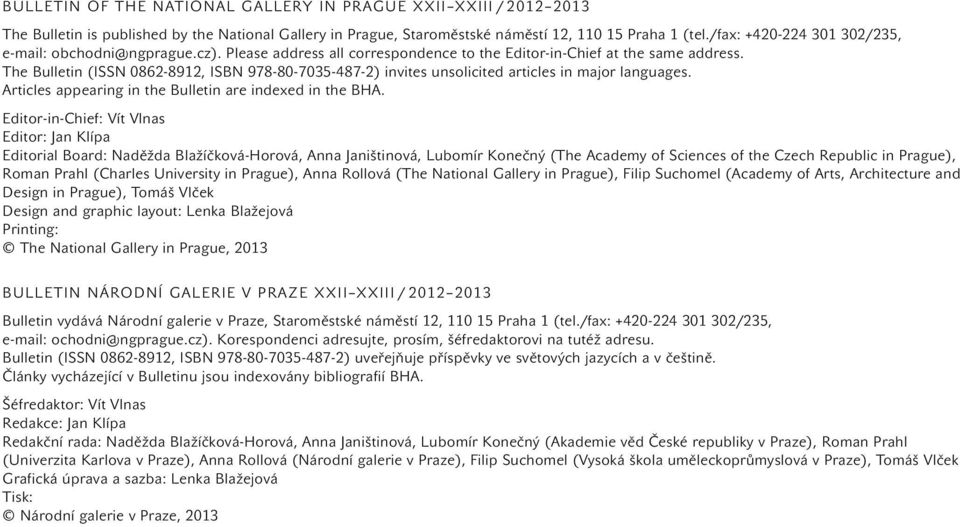 BULLETIN OF THE NATIONAL GALLERY IN PRAGUE XXII–XXIII / 2012–2013

The Bulletin is published by the National Gallery in Prague, Staroměstské náměstí 12, 110 15 Praha 1 (tel./fax: +420-224 301 302/235, e-mail: obchodni@ngprague.cz). Please address all correspondence to the Editor-in-Chief at the same address.
The Bulletin (ISSN 0862-8912, ISBN 978-80-7035-487-2) invites unsolicited articles in major languages.
Articles appearing in the Bulletin are indexed in the BHA.

Editor-in-Chief: Vít Vlnas
Editor: Jan Klípa
Editorial Board: Naděžda Blažíčková-Horová, Anna Janištinová, Lubomír Konečný (The Academy of Sciences of the Czech Republic in Prague), Roman Prahl (Charles University in Prague), Anna Rollová (The National Gallery in Prague), Filip Suchomel (Academy of Arts, Architecture and Design in Prague), Tomáš Vlček
Design and graphic layout: Lenka Blažejová
Printing:
© The National Gallery in Prague, 2013

BULLETIN NÁRODNÍ GALERIE V PRAZE XXII–XXIII / 2012–2013

Bulletin vydává Národní galerie v Praze, Staroměstské náměstí 12, 110 15 Praha 1 (tel./fax: +420-224 301 302/235, e-mail: ochodni@ngprague.cz). Korespondenci adresujte, prosím, šéfredaktorovi na tutéž adresu.
Bulletin (ISSN 0862-8912, ISBN 978-80-7035-487-2) uveřejňuje příspěvky ve světových jazycích a v češtině.
Články vycházející v Bulletinu jsou indexovány bibliografií BHA.

Šéfredaktor: Vít Vlnas
Redakce: Jan Klípa
Redakční rada: Naděžda Blažíčková-Horová, Anna Janištinová, Lubomír Konečný (Akademie věd České republiky v Praze), Roman Prahl (Univerzita Karlova v Praze), Anna Rollová (Národní galerie v Praze), Filip Suchomel (Vysoká škola uměleckoprůmyslová v Praze), Tomáš Vlček
Grafická úprava a sazba: Lenka Blažejová
Tisk:
© Národní galerie v Praze, 2013